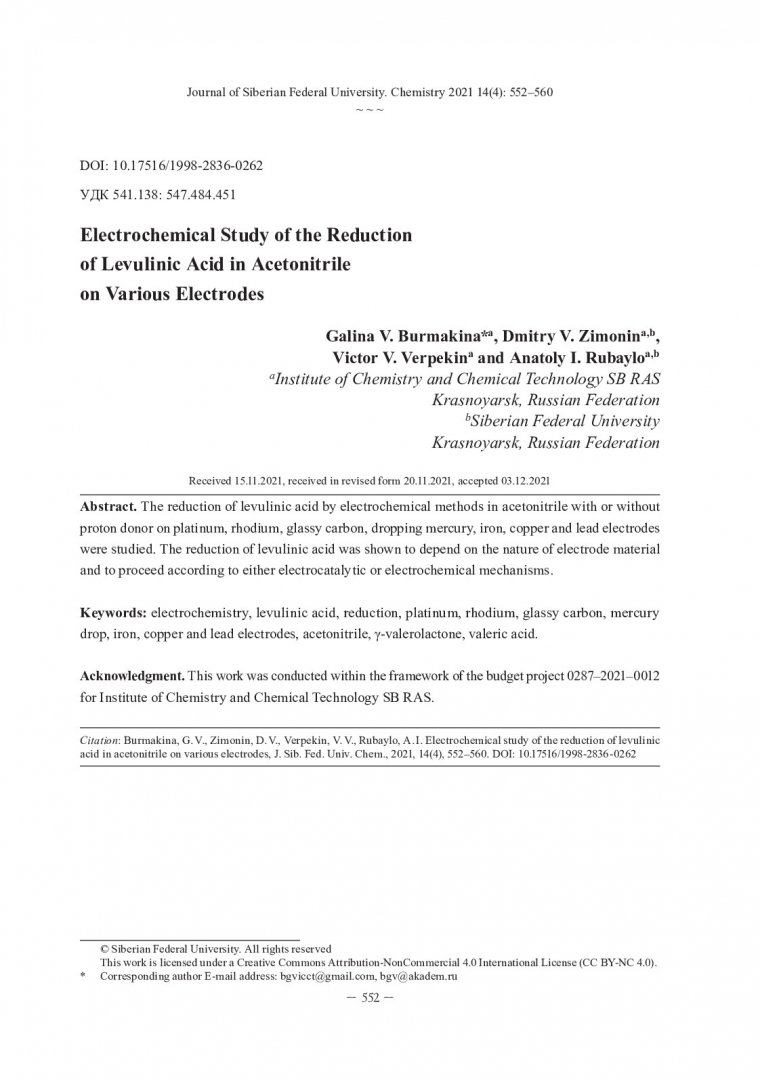 Journal of Siberian Federal University. Chemistry 2021 14(4): 552–560
~ ~ ~

DOI: 10.17516/1998-2836-0262
УДК 541.138: 547.484.451

Electrochemical Study of the Reduction of Levulinic Acid in Acetonitrile on Various Electrodes

Galina V. Burmakina$^{*a}$, Dmitry V. Zimonin$^{a,b}$, Victor V. Verpekin$^{a}$ and Anatoly I. Rubaylo$^{a,b}$
$^{a}$Institute of Chemistry and Chemical Technology SB RAS
Krasnoyarsk, Russian Federation
$^{b}$Siberian Federal University
Krasnoyarsk, Russian Federation

Received 15.11.2021, received in revised form 20.11.2021, accepted 03.12.2021

Abstract. The reduction of levulinic acid by electrochemical methods in acetonitrile with or without proton donor on platinum, rhodium, glassy carbon, dropping mercury, iron, copper and lead electrodes were studied. The reduction of levulinic acid was shown to depend on the nature of electrode material and to proceed according to either electrocatalytic or electrochemical mechanisms.

Keywords: electrochemistry, levulinic acid, reduction, platinum, rhodium, glassy carbon, mercury drop, iron, copper and lead electrodes, acetonitrile, γ-valerolactone, valeric acid.

Acknowledgment. This work was conducted within the framework of the budget project 0287–2021–0012 for Institute of Chemistry and Chemical Technology SB RAS.

Citation: Burmakina, G. V., Zimonin, D. V., Verpekin, V. V., Rubaylo, A. I. Electrochemical study of the reduction of levulinic acid in acetonitrile on various electrodes, J. Sib. Fed. Univ. Chem., 2021, 14(4), 552–560. DOI: 10.17516/1998-2836-0262

© Siberian Federal University. All rights reserved
This work is licensed under a Creative Commons Attribution-NonCommercial 4.0 International License (CC BY-NC 4.0).
* Corresponding author E-mail address: bgvicct@gmail.com, bgv@akadem.ru

– 552 –